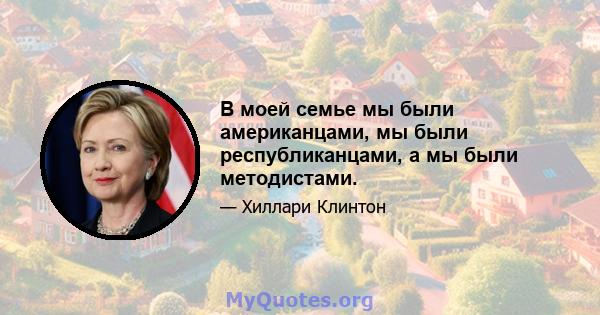 В моей семье мы были американцами, мы были республиканцами, а мы были методистами.

— Хиллари Клинтон

MyQuotes.org